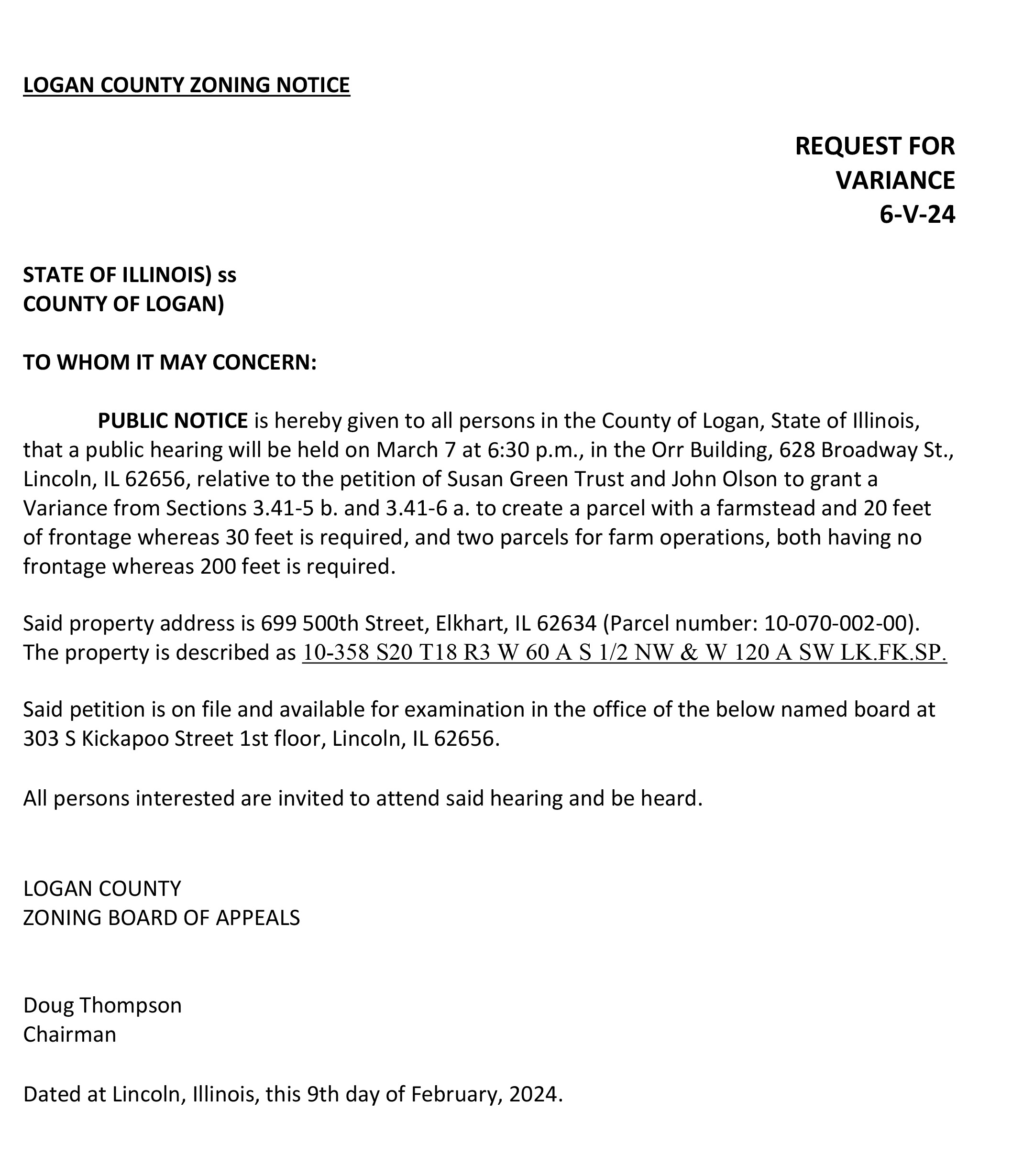 LOGAN COUNTY ZONING NOTICE

REQUEST FOR VARIANCE 6-V-24

STATE OF ILLINOIS) ss
COUNTY OF LOGAN)

TO WHOM IT MAY CONCERN:

PUBLIC NOTICE is hereby given to all persons in the County of Logan, State of Illinois, that a public hearing will be held on March 7 at 6:30 p.m., in the Orr Building, 628 Broadway St., Lincoln, IL 62656, relative to the petition of Susan Green Trust and John Olson to grant a Variance from Sections 3.41-5 b. and 3.41-6 a. to create a parcel with a farmstead and 20 feet of frontage whereas 30 feet is required, and two parcels for farm operations, both having no frontage whereas 200 feet is required.

Said property address is 699 500th Street, Elkhart, IL 62634 (Parcel number: 10-070-002-00). The property is described as 10-358 S20 T18 R3 W 60 A S 1/2 NW & W 120 A SW LK.FK.SP.

Said petition is on file and available for examination in the office of the below named board at 303 S Kickapoo Street 1st floor, Lincoln, IL 62656.

All persons interested are invited to attend said hearing and be heard.

LOGAN COUNTY
ZONING BOARD OF APPEALS

Doug Thompson
Chairman

Dated at Lincoln, Illinois, this 9th day of February, 2024.